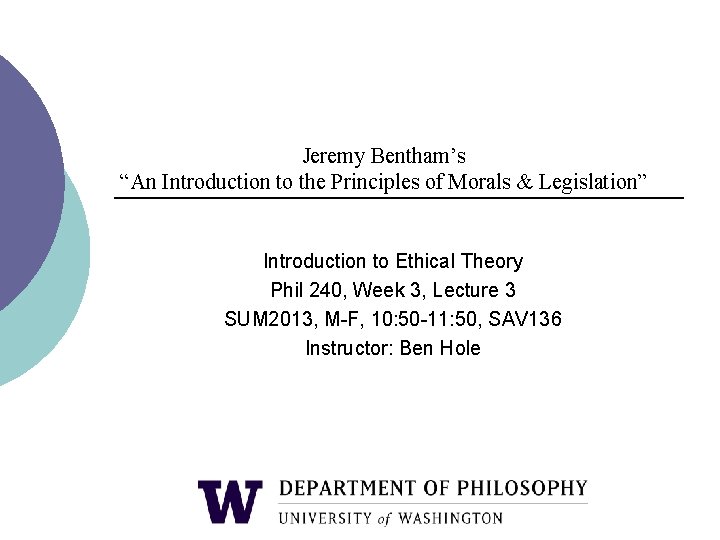 Jeremy Bentham's
"An Introduction to the Principles of Morals & Legislation"

Introduction to Ethical Theory
Phil 240, Week 3, Lecture 3
SUM2013, M-F, 10:50-11:50, SAV136
Instructor: Ben Hole

W DEPARTMENT OF PHILOSOPHY
UNIVERSITY of WASHINGTON